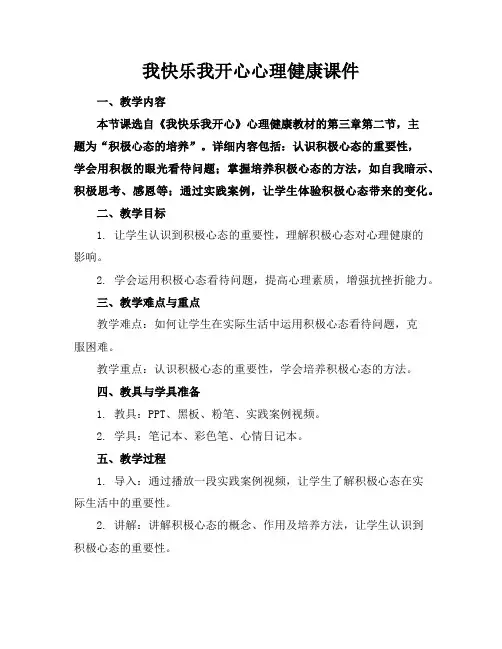 我快乐我开心心理健康课件

一、教学内容

本节课选自《我快乐我开心》心理健康教材的第三章第二节，主题为“积极心态的培养”。详细内容包括：认识积极心态的重要性，学会用积极的眼光看待问题；掌握培养积极心态的方法，如自我暗示、积极思考、感恩等；通过实践案例，让学生体验积极心态带来的变化。

二、教学目标

1. 让学生认识到积极心态的重要性，理解积极心态对心理健康的影响。

2. 学会运用积极心态看待问题，提高心理素质，增强抗挫折能力。

三、教学难点与重点

教学难点：如何让学生在实际生活中运用积极心态看待问题，克服困难。

教学重点：认识积极心态的重要性，学会培养积极心态的方法。

四、教具与学具准备

1. 教具：PPT、黑板、粉笔、实践案例视频。

2. 学具：笔记本、彩色笔、心情日记本。

五、教学过程

1. 导入：通过播放一段实践案例视频，让学生了解积极心态在实际生活中的重要性。

2. 讲解：讲解积极心态的概念、作用及培养方法，让学生认识到积极心态的重要性。